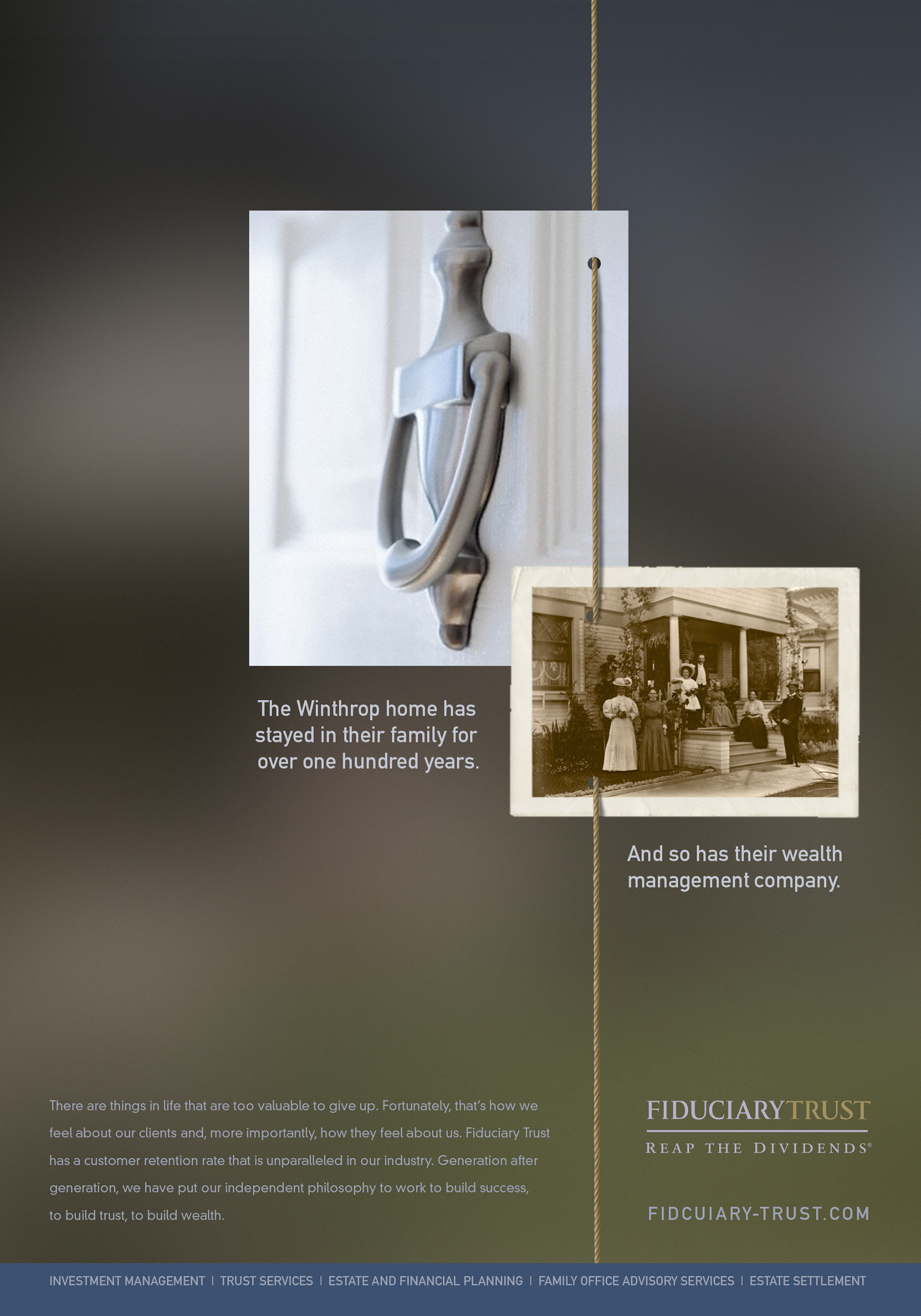 The Winthrop home has stayed in their family for over one hundred years.

And so has their wealth management company.

There are things in life that are too valuable to give up. Fortunately, that's how we feel about our clients and, more importantly, how they feel about us. Fiduciary Trust has a customer retention rate that is unparalleled in our industry. Generation after generation, we have put our independent philosophy to work to build success, to build trust, to build wealth.

FIDUCIARYTRUST
REAP THE DIVIDENDS®

FIDCUIARY-TRUST.COM

INVESTMENT MANAGEMENT | TRUST SERVICES | ESTATE AND FINANCIAL PLANNING | FAMILY OFFICE ADVISORY SERVICES | ESTATE SETTLEMENT